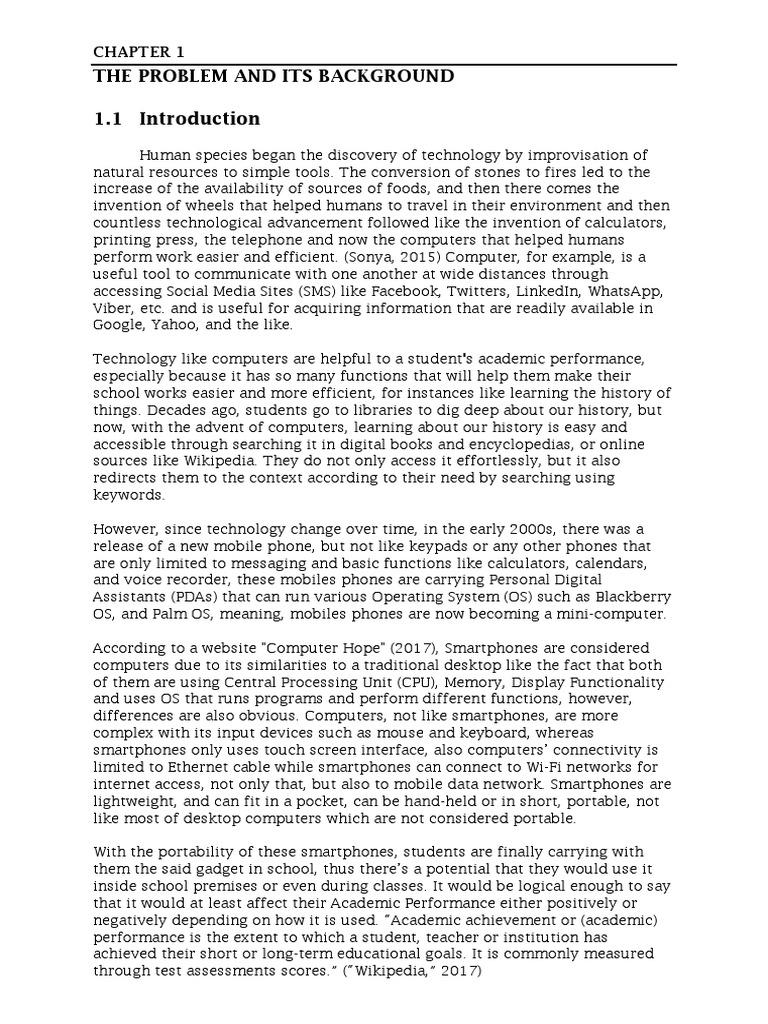 CHAPTER 1
THE PROBLEM AND ITS BACKGROUND

1.1 Introduction

Human species began the discovery of technology by improvisation of natural resources to simple tools. The conversion of stones to fires led to the increase of the availability of sources of foods, and then there comes the invention of wheels that helped humans to travel in their environment and then countless technological advancement followed like the invention of calculators, printing press, the telephone and now the computers that helped humans perform work easier and efficient. (Sonya, 2015) Computer, for example, is a useful tool to communicate with one another at wide distances through accessing Social Media Sites (SMS) like Facebook, Twitters, LinkedIn, WhatsApp, Viber, etc. and is useful for acquiring information that are readily available in Google, Yahoo, and the like.

Technology like computers are helpful to a student's academic performance, especially because it has so many functions that will help them make their school works easier and more efficient, for instances like learning the history of things. Decades ago, students go to libraries to dig deep about our history, but now, with the advent of computers, learning about our history is easy and accessible through searching it in digital books and encyclopedias, or online sources like Wikipedia. They do not only access it effortlessly, but it also redirects them to the context according to their need by searching using keywords.

However, since technology change over time, in the early 2000s, there was a release of a new mobile phone, but not like keypads or any other phones that are only limited to messaging and basic functions like calculators, calendars, and voice recorder, these mobiles phones are carrying Personal Digital Assistants (PDAs) that can run various Operating System (OS) such as Blackberry OS, and Palm OS, meaning, mobiles phones are now becoming a mini-computer.

According to a website "Computer Hope" (2017), Smartphones are considered computers due to its similarities to a traditional desktop like the fact that both of them are using Central Processing Unit (CPU), Memory, Display Functionality and uses OS that runs programs and perform different functions, however, differences are also obvious. Computers, not like smartphones, are more complex with its input devices such as mouse and keyboard, whereas smartphones only uses touch screen interface, also computers' connectivity is limited to Ethernet cable while smartphones can connect to Wi-Fi networks for internet access, not only that, but also to mobile data network. Smartphones are lightweight, and can fit in a pocket, can be hand-held or in short, portable, not like most of desktop computers which are not considered portable.

With the portability of these smartphones, students are finally carrying with them the said gadget in school, thus there's a potential that they would use it inside school premises or even during classes. It would be logical enough to say that it would at least affect their Academic Performance either positively or negatively depending on how it is used. "Academic achievement or (academic) performance is the extent to which a student, teacher or institution has achieved their short or long-term educational goals. It is commonly measured through test assessments scores." ("Wikipedia," 2017)